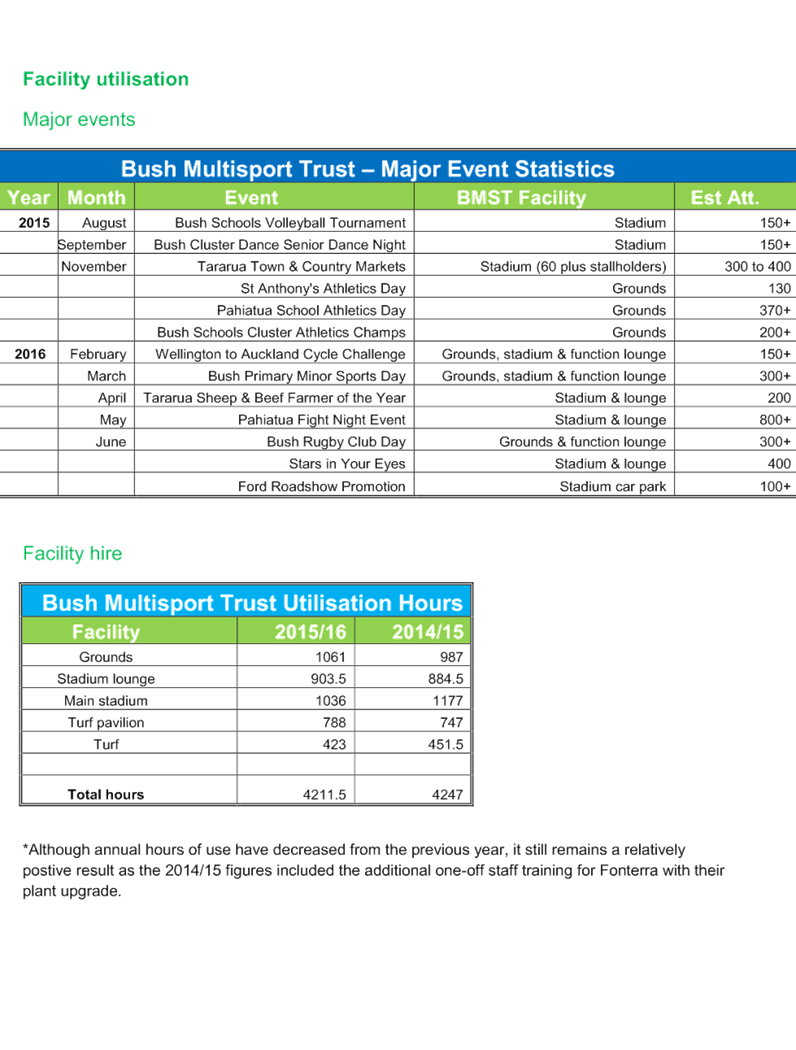 Facility utilisation

Major events

Bush Multisport Trust – Major Event Statistics

| Year | Month | Event | BMST Facility | Est Att. |
|---|---|---|---|---|
| 2015 | August | Bush Schools Volleyball Tournament | Stadium | 150+ |
| | September | Bush Cluster Dance Senior Dance Night | Stadium | 150+ |
| | November | Tararua Town & Country Markets | Stadium (60 plus stallholders) | 300 to 400 |
| | | St Anthony's Athletics Day | Grounds | 130 |
| | | Pahiatua School Athletics Day | Grounds | 370+ |
| | | Bush Schools Cluster Athletics Champs | Grounds | 200+ |
| 2016 | February | Wellington to Auckland Cycle Challenge | Grounds, stadium & function lounge | 150+ |
| | March | Bush Primary Minor Sports Day | Grounds, stadium & function lounge | 300+ |
| | April | Tararua Sheep & Beef Farmer of the Year | Stadium & lounge | 200 |
| | May | Pahiatua Fight Night Event | Stadium & lounge | 800+ |
| | June | Bush Rugby Club Day | Grounds & function lounge | 300+ |
| | | Stars in Your Eyes | Stadium & lounge | 400 |
| | | Ford Roadshow Promotion | Stadium car park | 100+ |

Facility hire

Bush Multisport Trust Utilisation Hours

| Facility | 2015/16 | 2014/15 |
|---|---|---|
| Grounds | 1061 | 987 |
| Stadium lounge | 903.5 | 884.5 |
| Main stadium | 1036 | 1177 |
| Turf pavilion | 788 | 747 |
| Turf | 423 | 451.5 |
| | | |
| Total hours | 4211.5 | 4247 |

*Although annual hours of use have decreased from the previous year, it still remains a relatively postive result as the 2014/15 figures included the additional one-off staff training for Fonterra with their plant upgrade.